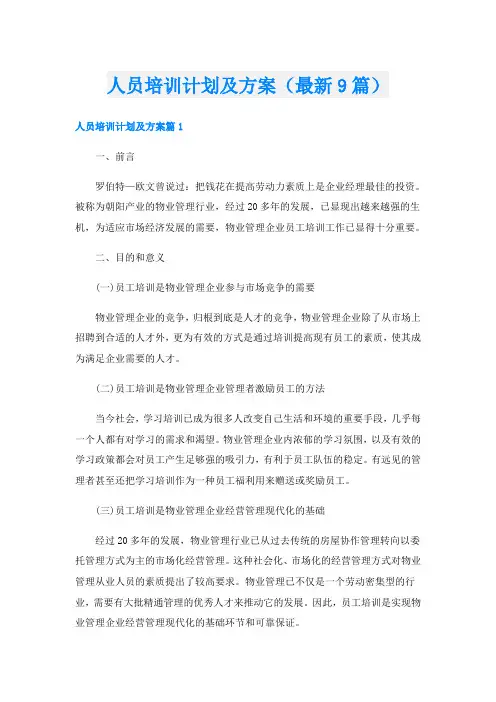 人员培训计划及方案（最新9篇）

人员培训计划及方案篇1

一、前言

罗伯特—欧文曾说过：把钱花在提高劳动力素质上是企业经理最佳的投资。被称为朝阳产业的物业管理行业，经过20多年的发展，已显现出越来越强的生机，为适应市场经济发展的需要，物业管理企业员工培训工作已显得十分重要。

二、目的和意义

(一)员工培训是物业管理企业参与市场竞争的需要

物业管理企业的竞争，归根到底是人才的竞争，物业管理企业除了从市场上招聘到合适的人才外，更为有效的方式是通过培训提高现有员工的素质，使其成为满足企业需要的人才。

(二)员工培训是物业管理企业管理者激励员工的方法

当今社会，学习培训已成为很多人改变自己生活和环境的重要手段，几乎每一个人都有对学习的需求和渴望。物业管理企业内浓郁的学习氛围，以及有效的学习政策都会对员工产生足够强的吸引力，有利于员工队伍的稳定。有远见的管理者甚至还把学习培训作为一种员工福利用来赠送或奖励员工。

(三)员工培训是物业管理企业经营管理现代化的基础

经过20多年的发展，物业管理行业已从过去传统的房屋协作管理转向以委托管理方式为主的市场化经营管理。这种社会化、市场化的经营管理方式对物业管理从业人员的素质提出了较高要求。物业管理已不仅是一个劳动密集型的行业，需要有大批精通管理的优秀人才来推动它的发展。因此，员工培训是实现物业管理企业经营管理现代化的基础环节和可靠保证。